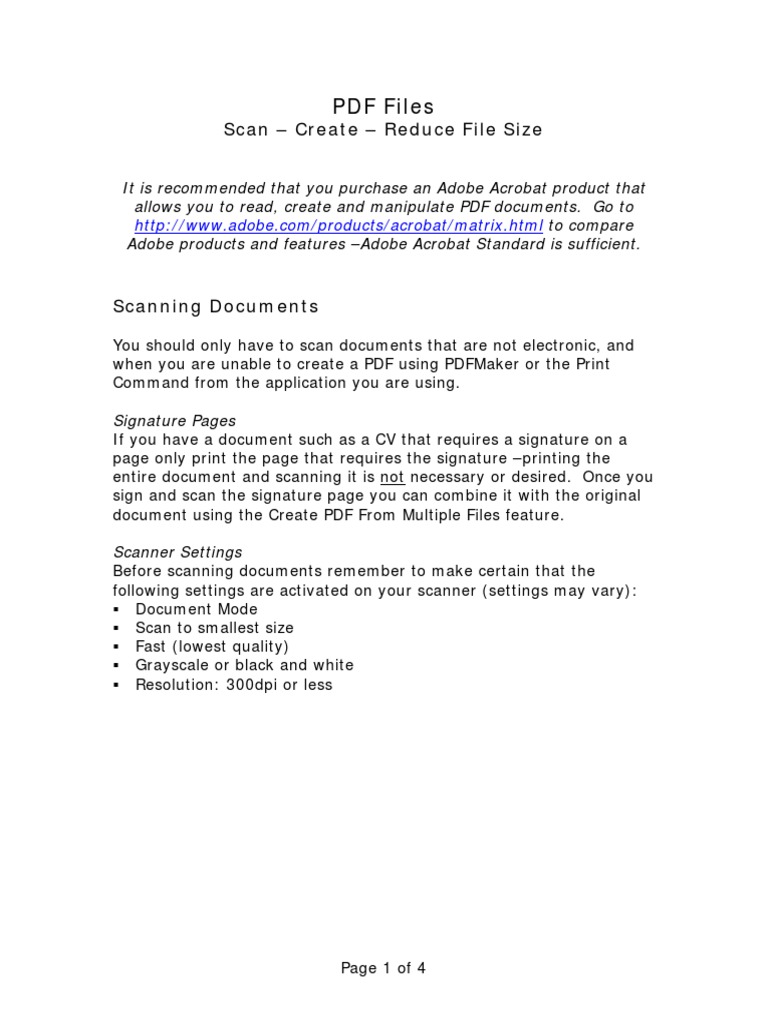 PDF Files
Scan – Create – Reduce File Size

It is recommended that you purchase an Adobe Acrobat product that allows you to read, create and manipulate PDF documents. Go to http://www.adobe.com/products/acrobat/matrix.html to compare Adobe products and features –Adobe Acrobat Standard is sufficient.

Scanning Documents

You should only have to scan documents that are not electronic, and when you are unable to create a PDF using PDFMaker or the Print Command from the application you are using.

Signature Pages
If you have a document such as a CV that requires a signature on a page only print the page that requires the signature –printing the entire document and scanning it is not necessary or desired. Once you sign and scan the signature page you can combine it with the original document using the Create PDF From Multiple Files feature.

Scanner Settings
Before scanning documents remember to make certain that the following settings are activated on your scanner (settings may vary):
▪ Document Mode
▪ Scan to smallest size
▪ Fast (lowest quality)
▪ Grayscale or black and white
▪ Resolution: 300dpi or less

Page 1 of 4